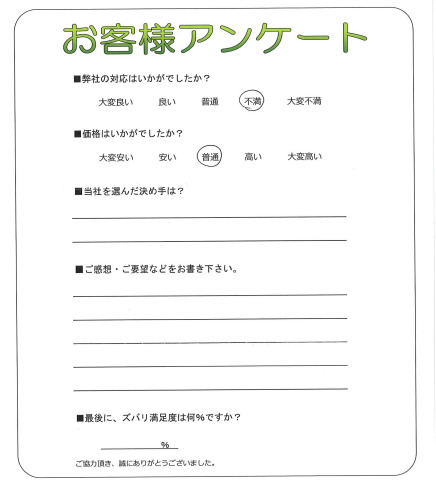 お客様アンケート

■弊社の対応はいかがでしたか？

大変良い　良い　普通　不満　大変不満

■価格はいかがでしたか？

大変安い　安い　普通　高い　大変高い

■当社を選んだ決め手は？

■ご感想・ご要望などをお書き下さい。

■最後に、ズバリ満足度は何%ですか？

%

ご協力頂き、誠にありがとうございました。